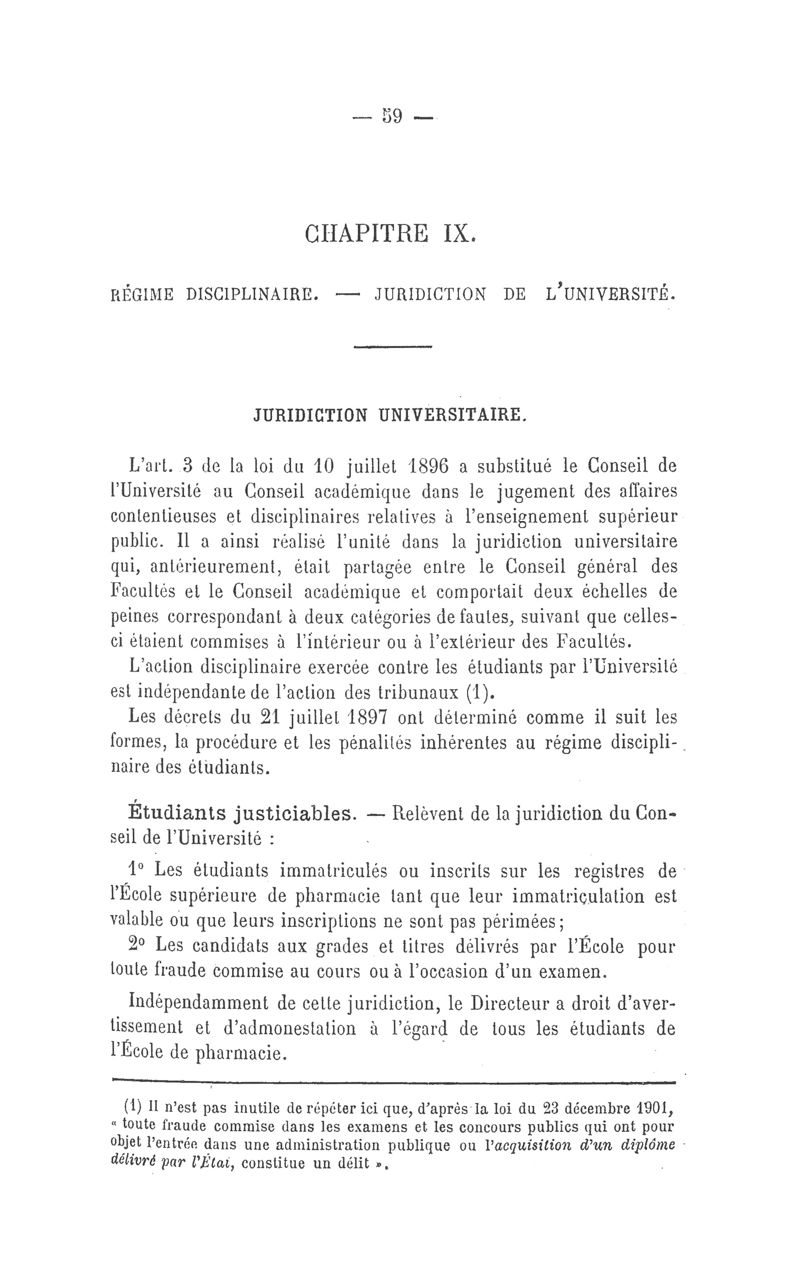 — 59 —

CHAPITRE IX.

RÉGIME DISCIPLINAIRE. — JURIDICTION DE L'UNIVERSITÉ.

JURIDICTION UNIVERSITAIRE.

L'art. 3 de la loi du 10 juillet 1896 a substitué le Conseil de l'Université au Conseil académique dans le jugement des affaires contentieuses et disciplinaires relatives à l'enseignement supérieur public. Il a ainsi réalisé l'unité dans la juridiction universitaire qui, antérieurement, était partagée entre le Conseil général des Facultés et le Conseil académique et comportait deux échelles de peines correspondant à deux catégories de fautes, suivant que celles-ci étaient commises à l'intérieur ou à l'extérieur des Facultés.

L'action disciplinaire exercée contre les étudiants par l'Université est indépendante de l'action des tribunaux (1).

Les décrets du 21 juillet 1897 ont déterminé comme il suit les formes, la procédure et les pénalités inhérentes au régime disciplinaire des étudiants.

Étudiants justiciables. — Relèvent de la juridiction du Conseil de l'Université :

1° Les étudiants immatriculés ou inscrits sur les registres de l'École supérieure de pharmacie tant que leur immatriculation est valable ou que leurs inscriptions ne sont pas périmées;

2° Les candidats aux grades et titres délivrés par l'École pour toute fraude commise au cours ou à l'occasion d'un examen.

Indépendamment de cette juridiction, le Directeur a droit d'avertissement et d'admonestation à l'égard de tous les étudiants de l'École de pharmacie.

(1) Il n'est pas inutile de répéter ici que, d'après la loi du 23 décembre 1901, « toute fraude commise dans les examens et les concours publics qui ont pour objet l'entrée dans une administration publique ou l'acquisition d'un diplôme délivré par l'État, constitue un délit ».